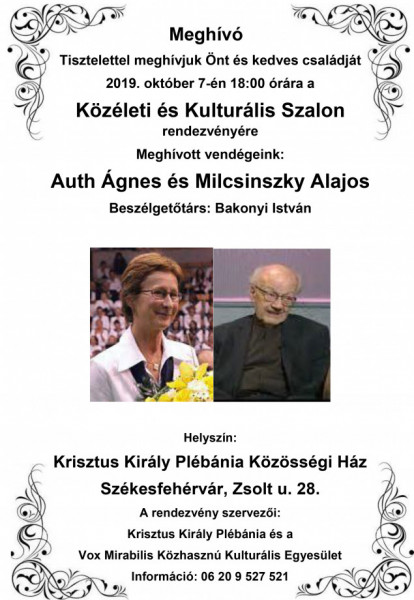 Meghívó

Tisztelettel meghívjuk Önt és kedves családját

2019. október 7-én 18:00 órára a

Közéleti és Kulturális Szalon

rendezvényére

Meghívott vendégeink:

Auth Ágnes és Milcsinszky Alajos

Beszélgetőtárs: Bakonyi István

Helyszín:

Krisztus Király Plébánia Közösségi Ház

Székesfehérvár, Zsolt u. 28.

A rendezvény szervezői:

Krisztus Király Plébánia és a

Vox Mirabilis Közhasznú Kulturális Egyesület

Információ: 06 20 9 527 521